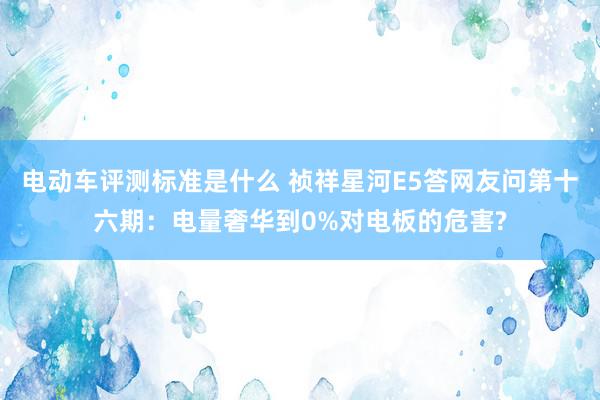 电动车评测标准是什么 祯祥星河E5答网友问第十六期：电量奢华到0%对电板的危害?